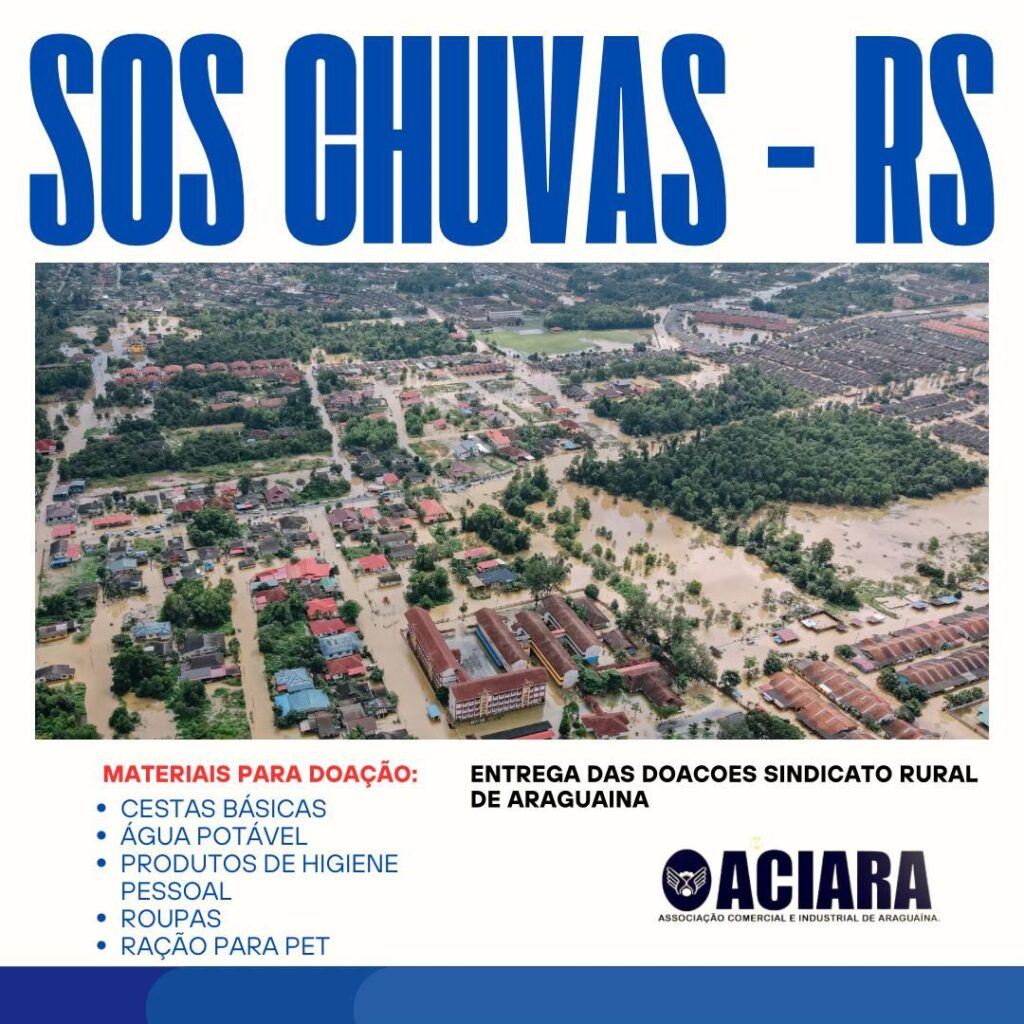 SOS CHUVAS - RS

MATERIAIS PARA DOAÇÃO:
• CESTAS BÁSICAS
• ÁGUA POTÁVEL
• PRODUTOS DE HIGIENE PESSOAL
• ROUPAS
• RAÇÃO PARA PET

ENTREGA DAS DOACOES SINDICATO RURAL DE ARAGUAINA

ACIARA
ASSOCIAÇÃO COMERCIAL E INDUSTRIAL DE ARAGUAÍNA.